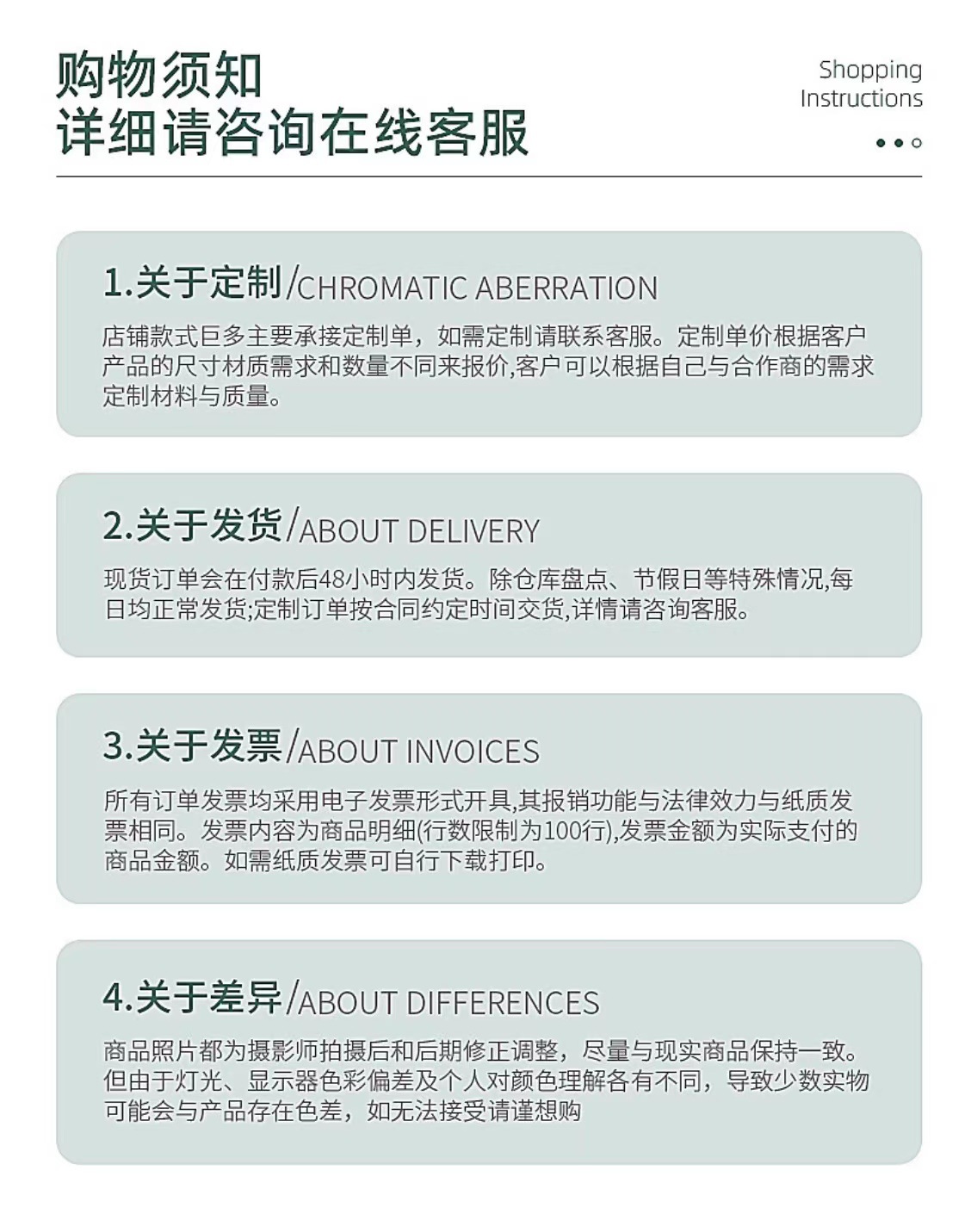 购物须知
详细请咨询在线客服

Shopping
Instructions

1.关于定制/CHROMATIC ABERRATION

店铺款式巨多主要承接定制单，如需定制请联系客服。定制单价根据客户产品的尺寸材质需求和数量不同来报价,客户可以根据自己与合作商的需求定制材料与质量。

2.关于发货/ABOUT DELIVERY

现货订单会在付款后48小时内发货。除仓库盘点、节假日等特殊情况,每日均正常发货;定制订单按合同约定时间交货,详情请咨询客服。

3.关于发票/ABOUT INVOICES

所有订单发票均采用电子发票形式开具,其报销功能与法律效力与纸质发票相同。发票内容为商品明细(行数限制为100行),发票金额为实际支付的商品金额。如需纸质发票可自行下载打印。

4.关于差异/ABOUT DIFFERENCES

商品照片都为摄影师拍摄后和后期修正调整，尽量与现实商品保持一致。但由于灯光、显示器色彩偏差及个人对颜色理解各有不同，导致少数实物可能会与产品存在色差，如无法接受请谨想购